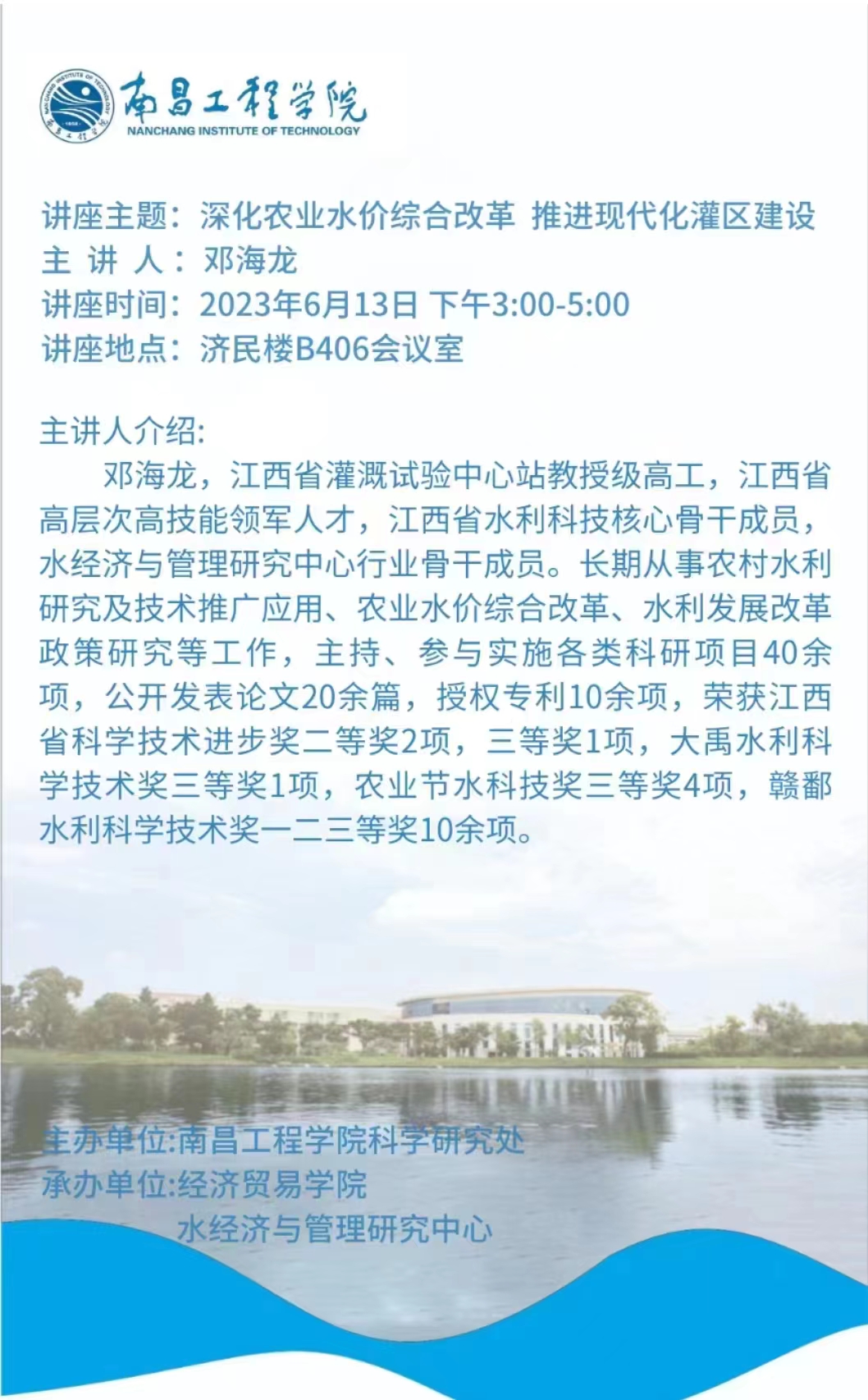 南昌工程学院
NANCHANG INSTITUTE OF TECHNOLOGY

讲座主题：深化农业水价综合改革 推进现代化灌区建设
主 讲 人：邓海龙
讲座时间：2023年6月13日 下午3:00-5:00
讲座地点：济民楼B406会议室

主讲人介绍:

邓海龙，江西省灌溉试验中心站教授级高工，江西省高层次高技能领军人才，江西省水利科技核心骨干成员，水经济与管理研究中心行业骨干成员。长期从事农村水利研究及技术推广应用、农业水价综合改革、水利发展改革政策研究等工作，主持、参与实施各类科研项目40余项，公开发表论文20余篇，授权专利10余项，荣获江西省科学技术进步奖二等奖2项，三等奖1项，大禹水利科学技术奖三等奖1项，农业节水科技奖三等奖4项，赣鄱水利科学技术奖一二三等奖10余项。

主办单位:南昌工程学院科学研究处
承办单位:经济贸易学院
水经济与管理研究中心